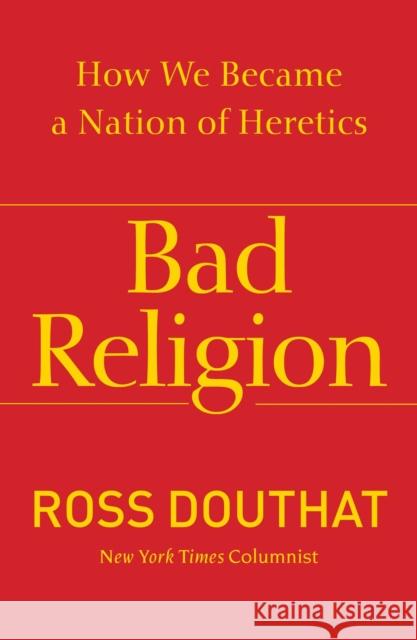 How We Became a Nation of Heretics

Bad Religion

ROSS DOUTHAT

New York Times Columnist